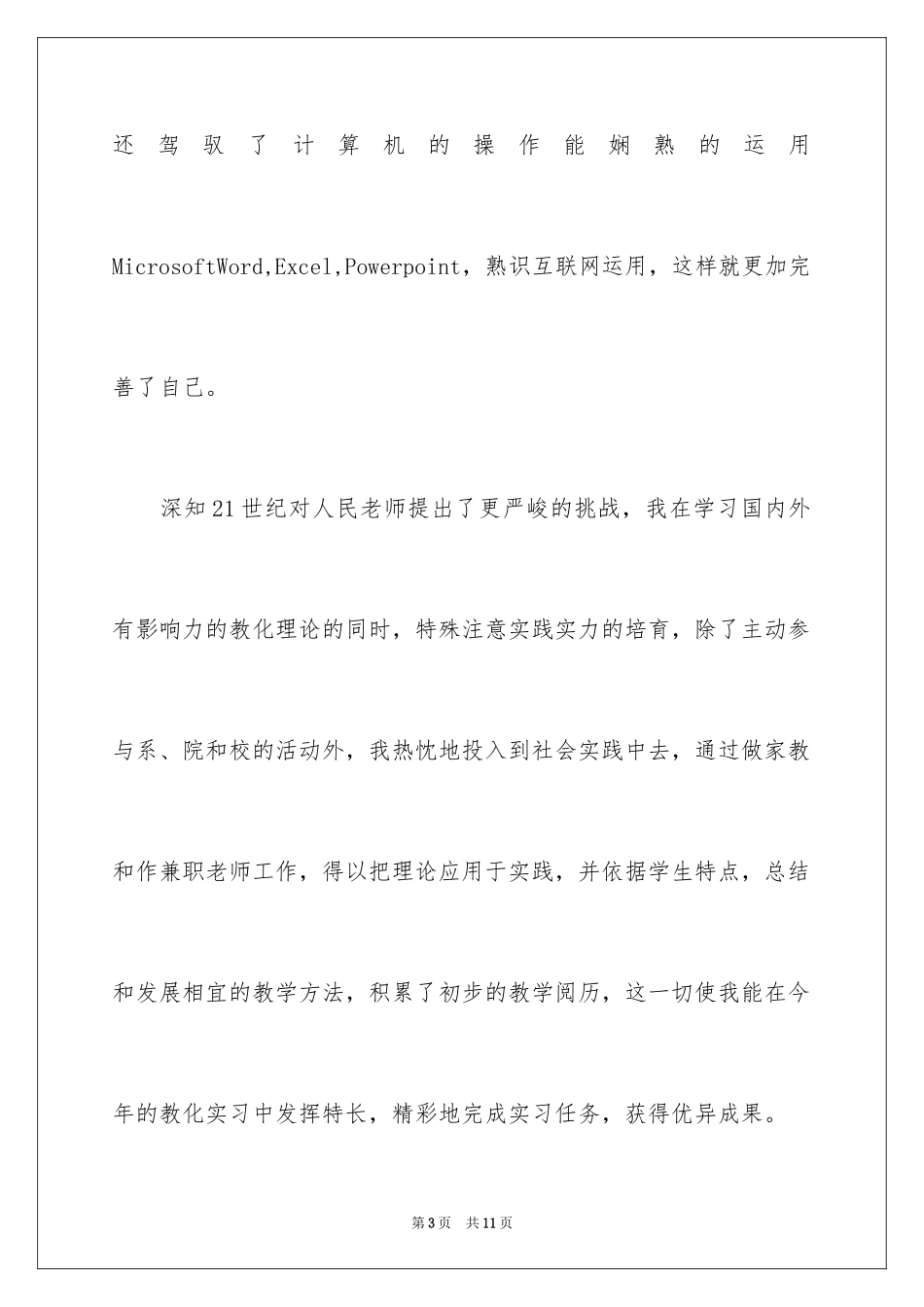 还驾驭了计算机的操作能娴熟的运用MicrosoftWord,Excel,Powerpoint，熟识互联网运用，这样就更加完善了自己。

深知21世纪对人民老师提出了更严峻的挑战，我在学习国内外有影响力的教化理论的同时，特殊注意实践实力的培育，除了主动参与系、院和校的活动外，我热忱地投入到社会实践中去，通过做家教和作兼职老师工作，得以把理论应用于实践，并依据学生特点，总结和发展相宜的教学方法，积累了初步的教学阅历，这一切使我能在今年的教化实习中发挥特长，精彩地完成实习任务，获得优异成果。

第3页　共11页